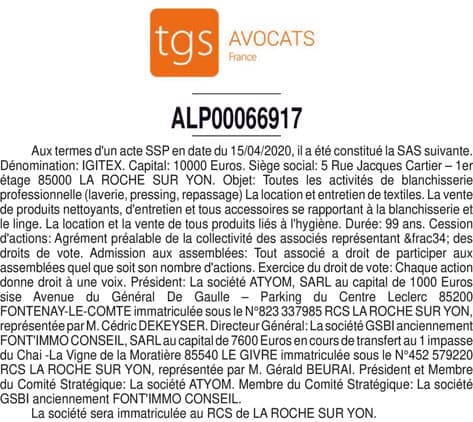 tgs AVOCATS
France

ALP00066917

Aux termes d'un acte SSP en date du 15/04/2020, il a été constitué la SAS suivante. Dénomination: IGITEX. Capital: 10000 Euros. Siège social: 5 Rue Jacques Cartier – 1er étage 85000 LA ROCHE SUR YON. Objet: Toutes les activités de blanchisserie professionnelle (laverie, pressing, repassage) La location et entretien de textiles. La vente de produits nettoyants, d'entretien et tous accessoires se rapportant à la blanchisserie et le linge. La location et la vente de tous produits liés à l'hygiène. Durée: 99 ans. Cession d'actions: Agrément préalable de la collectivité des associés représentant &frac34; des droits de vote. Admission aux assemblées: Tout associé a droit de participer aux assemblées quel que soit son nombre d'actions. Exercice du droit de vote: Chaque action donne droit à une voix. Président: La société ATYOM, SARL au capital de 1000 Euros sise Avenue du Général De Gaulle – Parking du Centre Leclerc 85200 FONTENAY-LE-COMTE immatriculée sous le N°823 337985 RCS LA ROCHE SUR YON, représentée par M. Cédric DEKEYSER. Directeur Général: La société GSBI anciennement FONT'IMMO CONSEIL, SARL au capital de 7600 Euros en cours de transfert au 1 impasse du Chai -La Vigne de la Moratière 85540 LE GIVRE immatriculée sous le N°452 579220 RCS LA ROCHE SUR YON, représentée par M. Gérald BEURAI. Président et Membre du Comité Stratégique: La société ATYOM. Membre du Comité Stratégique: La société GSBI anciennement FONT'IMMO CONSEIL.

La société sera immatriculée au RCS de LA ROCHE SUR YON.